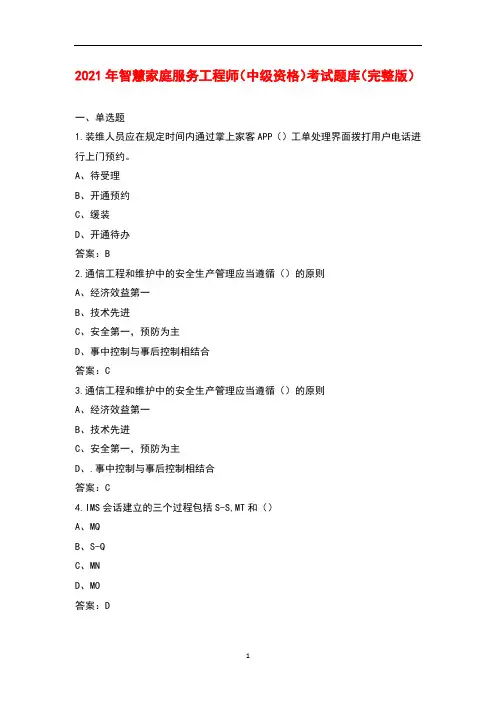 2021年智慧家庭服务工程师(中级资格)考试题库(完整版)

一、单选题

1.装维人员应在规定时间内通过掌上家客APP（）工单处理界面拨打用户电话进行上门预约。

A、待受理

B、开通预约

C、缓装

D、开通待办

答案：B

2.通信工程和维护中的安全生产管理应当遵循（）的原则

A、经济效益第一

B、技术先进

C、安全第一，预防为主

D、事中控制与事后控制相结合

答案：C

3.通信工程和维护中的安全生产管理应当遵循（）的原则

A、经济效益第一

B、技术先进

C、安全第一，预防为主

D、.事中控制与事后控制相结合

答案：C

4.IMS会话建立的三个过程包括S-S,MT和（）

A、MQ

B、S-Q

C、MN

D、MO

答案：D

1